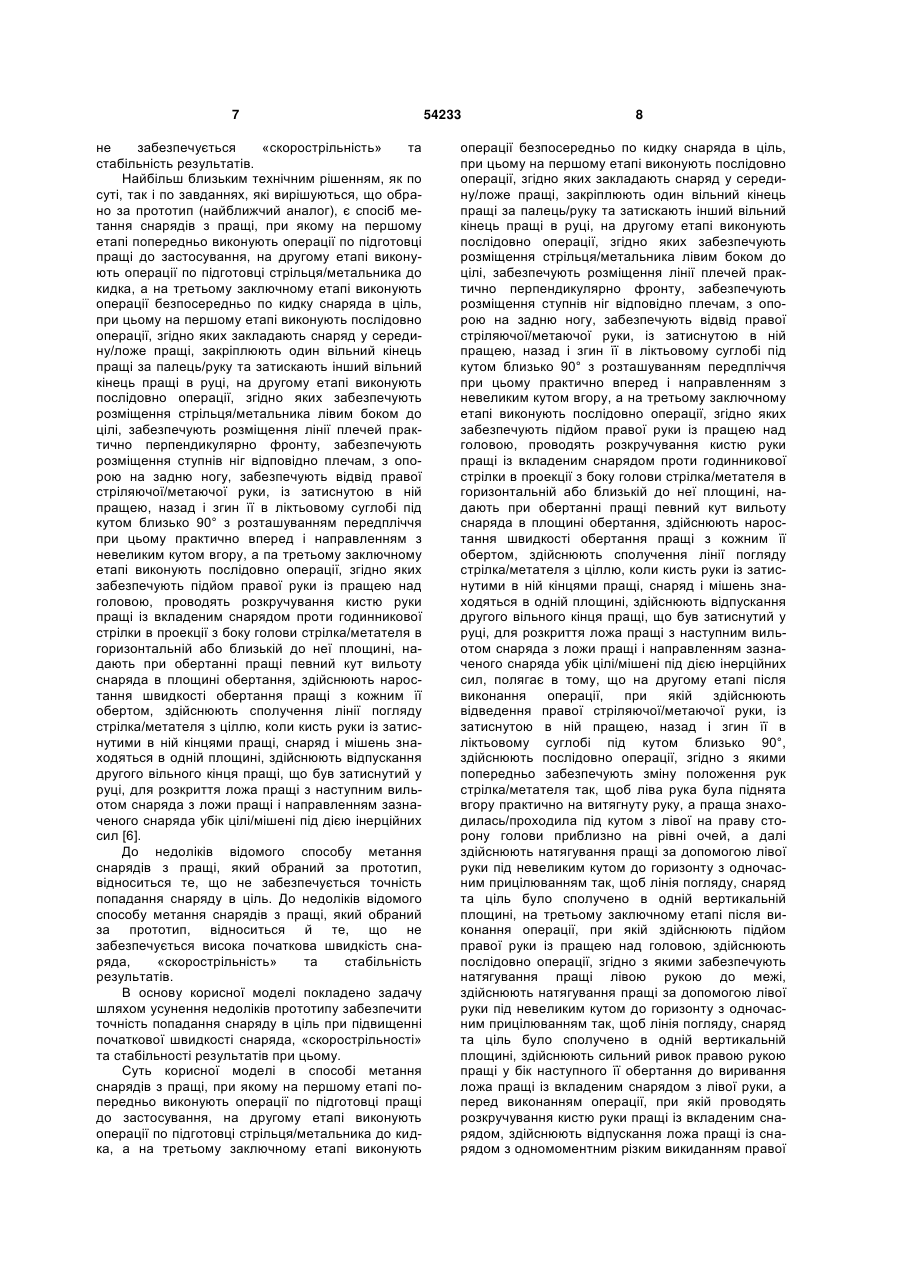 7 54233 8

не забезпечується «скорострільність» та стабільність результатів.

Найбільш близьким технічним рішенням, як по суті, так і по завданнях, які вирішуються, що обрано за прототип (найближчий аналог), є спосіб метання снарядів з пращі, при якому на першому етапі попередньо виконують операції по підготовці пращі до застосування, на другому етапі виконують операції по підготовці стрільця/метальника до кидка, а на третьому заключному етапі виконують операції безпосередньо по кидку снаряда в ціль, при цьому на першому етапі виконують послідовно операції, згідно яких закладають снаряд у середину/ложе пращі, закріплюють один вільний кінець пращі за палець/руку та затискають інший вільний кінець пращі в руці, на другому етапі виконують послідовно операції, згідно яких забезпечують розміщення стрільця/метальника лівим боком до цілі, забезпечують розміщення лінії плечей практично перпендикулярно фронту, забезпечують розміщення ступнів ніг відповідно плечам, з опорою на задню ногу, забезпечують відвід правої стріляючої/метаючої руки, із затиснутою в ній пращею, назад і згин її в ліктьовому суглобі під кутом близько 90° з розташуванням передпліччя при цьому практично вперед і направленням з невеликим кутом вгору, а па третьому заключному етапі виконують послідовно операції, згідно яких забезпечують підйом правої руки із пращею над головою, проводять розкручування кистю руки пращі із вкладеним снарядом проти годинникової стрілки в проекції з боку голови стрілка/метателя в горизонтальній або близькій до неї площині, надають при обертанні пращі певний кут вильоту снаряда в площині обертання, здійснюють наростання швидкості обертання пращі з кожним її обертом, здійснюють сполучення лінії погляду стрілка/метателя з ціллю, коли кисть руки із затиснутими в ній кінцями пращі, снаряд і мішень знаходяться в одній площині, здійснюють відпускання другого вільного кінця пращі, що був затиснутий у руці, для розкриття ложа пращі з наступним вильотом снаряда з ложи пращі і направленням зазначеного снаряда убік цілі/мішені під дією інерційних сил [6].

До недоліків відомого способу метання снарядів з пращі, який обраний за прототип, відноситься те, що не забезпечується точність попадання снаряду в ціль. До недоліків відомого способу метання снарядів з пращі, який обраний за прототип, відноситься й те, що не забезпечується висока початкова швидкість снаряда, «скорострільність» та стабільність результатів.

В основу корисної моделі покладено задачу шляхом усунення недоліків прототипу забезпечити точність попадання снаряду в ціль при підвищенні початкової швидкості снаряда, «скорострільності» та стабільності результатів при цьому.

Суть корисної моделі в способі метання снарядів з пращі, при якому на першому етапі попередньо виконують операції по підготовці пращі до застосування, на другому етапі виконують операції по підготовці стрільця/метальника до кидка, а на третьому заключному етапі виконують операції безпосередньо по кидку снаряда в ціль, при цьому на першому етапі виконують послідовно операції, згідно яких закладають снаряд у середину/ложе пращі, закріплюють один вільний кінець пращі за палець/руку та затискають інший вільний кінець пращі в руці, на другому етапі виконують послідовно операції, згідно яких забезпечують розміщення стрільця/метальника лівим боком до цілі, забезпечують розміщення лінії плечей практично перпендикулярно фронту, забезпечують розміщення ступнів ніг відповідно плечам, з опорою на задню ногу, забезпечують відвід правої стріляючої/метаючої руки, із затиснутою в ній пращею, назад і згин її в ліктьовому суглобі під кутом близько 90° з розташуванням передпліччя при цьому практично вперед і направленням з невеликим кутом вгору, а на третьому заключному етапі виконують послідовно операції, згідно яких забезпечують підйом правої руки із пращею над головою, проводять розкручування кистю руки пращі із вкладеним снарядом проти годинникової стрілки в проекції з боку голови стрілка/метателя в горизонтальній або близькій до неї площині, надають при обертанні пращі певний кут вильоту снаряда в площині обертання, здійснюють наростання швидкості обертання пращі з кожним її обертом, здійснюють сполучення лінії погляду стрілка/метателя з ціллю, коли кисть руки із затиснутими в ній кінцями пращі, снаряд і мішень знаходяться в одній площині, здійснюють відпускання другого вільного кінця пращі, що був затиснутий у руці, для розкриття ложа пращі з наступним вильотом снаряда з ложи пращі і направленням зазначеного снаряда убік цілі/мішені під дією інерційних сил, полягає в тому, що на другому етапі після виконання операції, при якій здійснюють відведення правої стріляючої/метаючої руки, із затиснутою в ній пращею, назад і згин її в ліктьовому суглобі під кутом близько 90°, здійснюють послідовно операції, згідно з якими попередньо забезпечують зміну положення рук стрілка/метателя так, щоб ліва рука була піднята вгору практично на витягнуту руку, а праща знаходилась/проходила під кутом з лівої на праву сторону голови приблизно на рівні очей, а далі здійснюють натягування пращі за допомогою лівої руки під невеликим кутом до горизонту з одночасним прицілюванням так, щоб лінія погляду, снаряд та ціль було сполучено в одній вертикальній площині, на третьому заключному етапі після виконання операції, при якій здійснюють підйом правої руки із пращею над головою, здійснюють послідовно операції, згідно з якими забезпечують натягування пращі лівою рукою до межі, здійснюють натягування пращі за допомогою лівої руки під невеликим кутом до горизонту з одночасним прицілюванням так, щоб лінія погляду, снаряд та ціль було сполучено в одній вертикальній площині, здійснюють сильний ривок правою рукою пращі у бік наступного її обертання до виривання ложа пращі із вкладеним снарядом з лівої руки, а перед виконанням операції, при якій проводять розкручування кистю руки пращі із вкладеним снарядом, здійснюють відпускання ложа пращі із снарядом з одномоментним різким викиданням правої